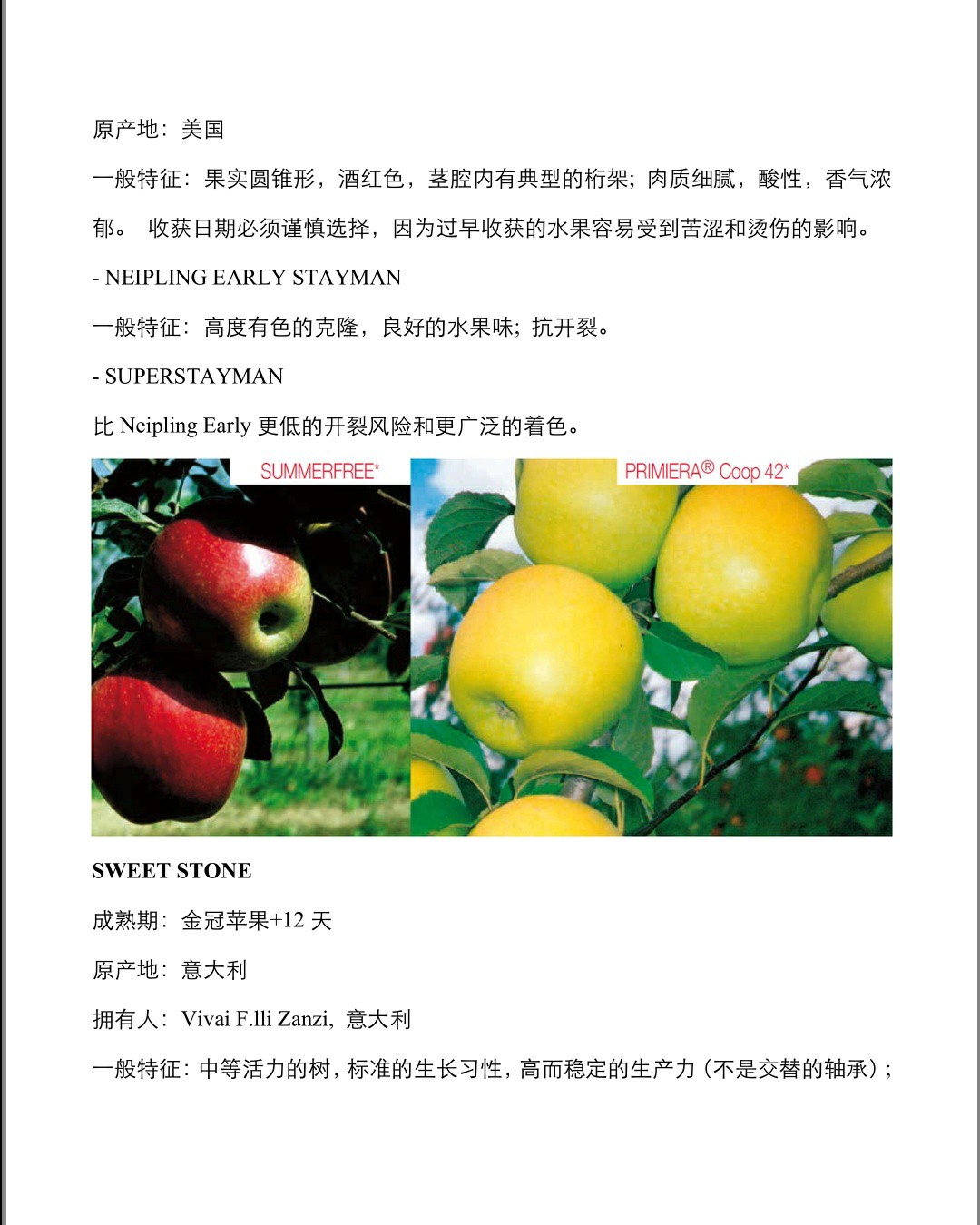 原产地：美国

一般特征：果实圆锥形，酒红色，茎腔内有典型的桁架；肉质细腻，酸性，香气浓郁。 收获日期必须谨慎选择，因为过早收获的水果容易受到苦涩和烫伤的影响。

- NEIPLING EARLY STAYMAN

一般特征：高度有色的克隆，良好的水果味；抗开裂。

- SUPERSTAYMAN

比 Neipling Early 更低的开裂风险和更广泛的着色。

SUMMERFREE*

PRIMIERA® Coop 42*

SWEET STONE

成熟期：金冠苹果+12 天

原产地：意大利

拥有人：Vivai F.lli Zanzi，意大利

一般特征：中等活力的树，标准的生长习性，高而稳定的生产力（不是交替的轴承）；